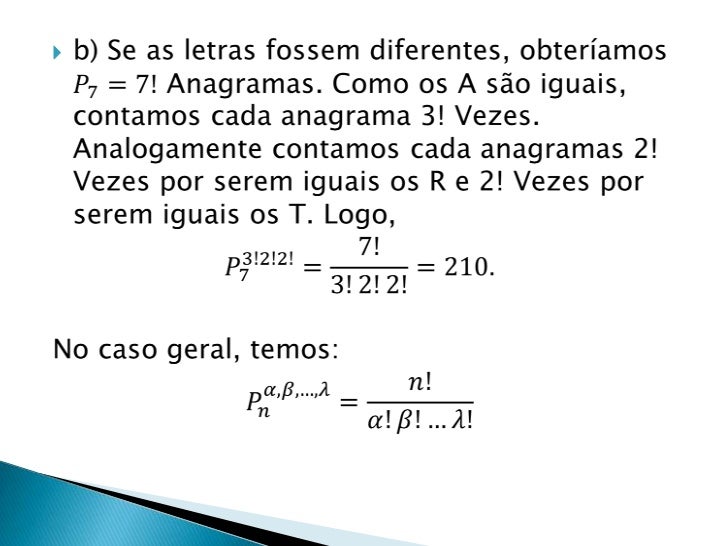 b) Se as letras fossem diferentes, obteríamos $P_7 = 7!$ Anagramas. Como os A são iguais, contamos cada anagrama 3! Vezes. Analogamente contamos cada anagramas 2! Vezes por serem iguais os R e 2! Vezes por serem iguais os T. Logo,

$P_7^{3!2!2!} = \frac{7!}{3!\,2!\,2!} = 210.$

No caso geral, temos:

$P_n^{\alpha,\beta,\ldots,\lambda} = \frac{n!}{\alpha!\,\beta!\ldots\lambda!}$